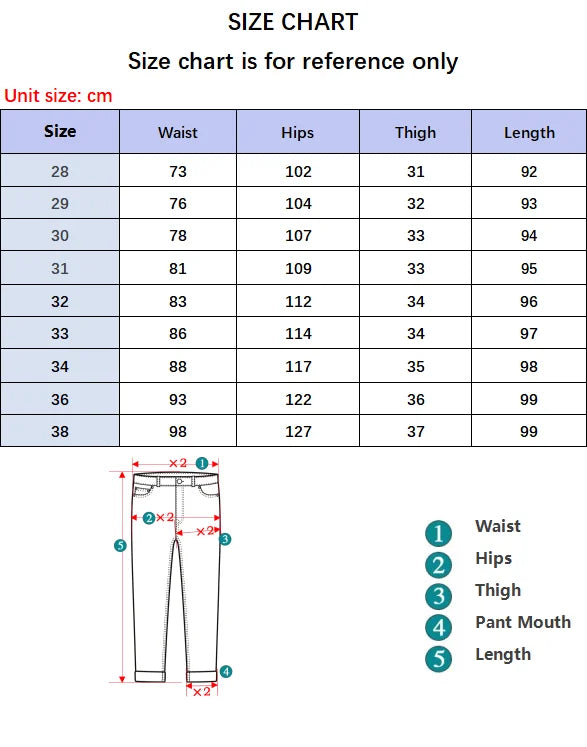 SIZE CHART

Size chart is for reference only

Unit size: cm

| Size | Waist | Hips | Thigh | Length |
|---|---|---|---|---|
| 28 | 73 | 102 | 31 | 92 |
| 29 | 76 | 104 | 32 | 93 |
| 30 | 78 | 107 | 33 | 94 |
| 31 | 81 | 109 | 33 | 95 |
| 32 | 83 | 112 | 34 | 96 |
| 33 | 86 | 114 | 34 | 97 |
| 34 | 88 | 117 | 35 | 98 |
| 36 | 93 | 122 | 36 | 99 |
| 38 | 98 | 127 | 37 | 99 |

×2 1
2 ×2
×2 3
5
4
×2

1 Waist
2 Hips
3 Thigh
4 Pant Mouth
5 Length